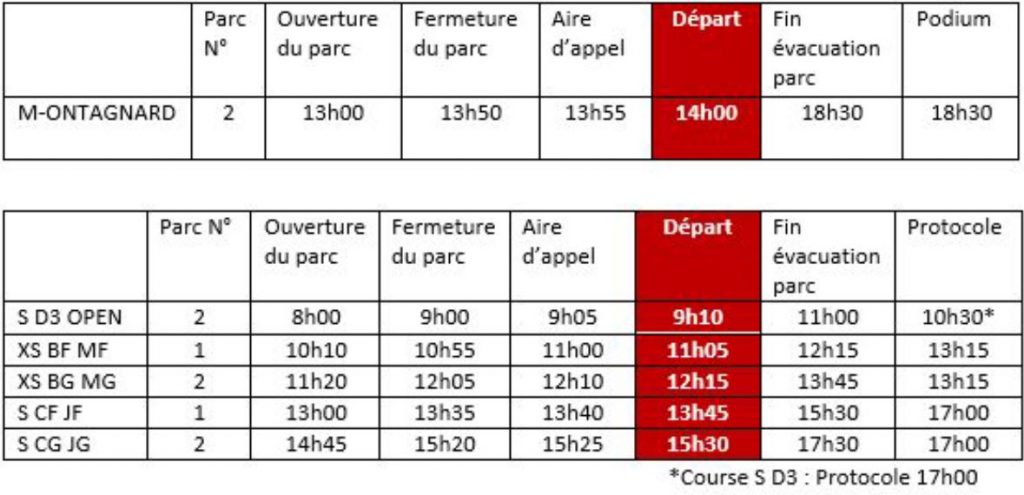 | | Parc N° | Ouverture du parc | Fermeture du parc | Aire d'appel | Départ | Fin évacuation parc | Podium |
|---|---|---|---|---|---|---|---|
| M-ONTAGNARD | 2 | 13h00 | 13h50 | 13h55 | 14h00 | 18h30 | 18h30 |

| | Parc N° | Ouverture du parc | Fermeture du parc | Aire d'appel | Départ | Fin évacuation parc | Protocole |
|---|---|---|---|---|---|---|---|
| S D3 OPEN | 2 | 8h00 | 9h00 | 9h05 | 9h10 | 11h00 | 10h30* |
| XS BF MF | 1 | 10h10 | 10h55 | 11h00 | 11h05 | 12h15 | 13h15 |
| XS BG MG | 2 | 11h20 | 12h05 | 12h10 | 12h15 | 13h45 | 13h15 |
| S CF JF | 1 | 13h00 | 13h35 | 13h40 | 13h45 | 15h30 | 17h00 |
| S CG JG | 2 | 14h45 | 15h20 | 15h25 | 15h30 | 17h30 | 17h00 |

*Course S D3 : Protocole 17h00